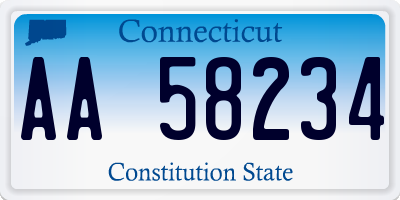 Connecticut

AA 58234

Constitution State